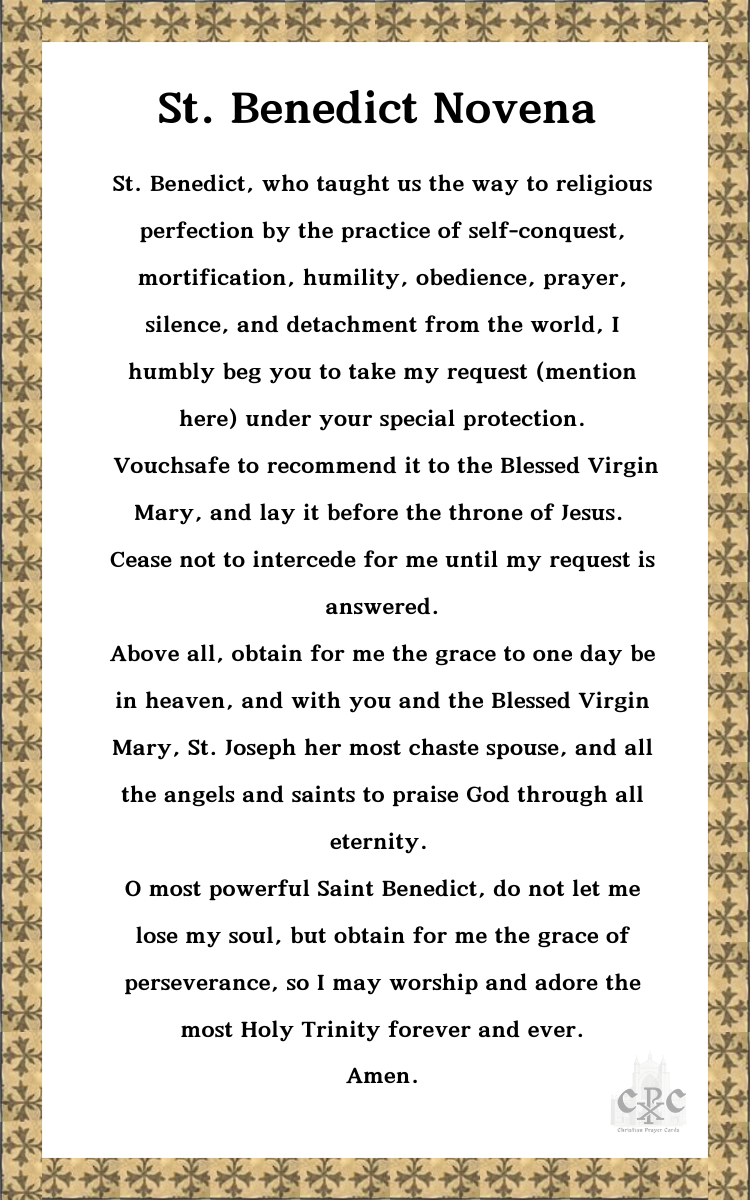 St. Benedict Novena

St. Benedict, who taught us the way to religious perfection by the practice of self-conquest, mortification, humility, obedience, prayer, silence, and detachment from the world, I humbly beg you to take my request (mention here) under your special protection.
Vouchsafe to recommend it to the Blessed Virgin Mary, and lay it before the throne of Jesus.
Cease not to intercede for me until my request is answered.
Above all, obtain for me the grace to one day be in heaven, and with you and the Blessed Virgin Mary, St. Joseph her most chaste spouse, and all the angels and saints to praise God through all eternity.
O most powerful Saint Benedict, do not let me lose my soul, but obtain for me the grace of perseverance, so I may worship and adore the most Holy Trinity forever and ever.
Amen.

CPC
Christian Prayer Cards